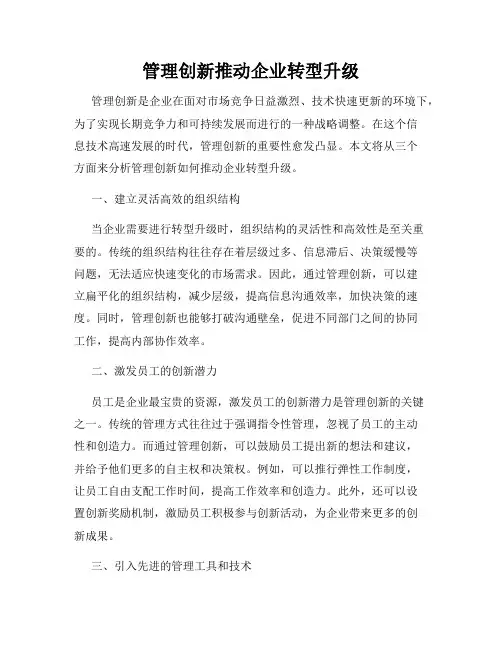 管理创新推动企业转型升级

管理创新是企业在面对市场竞争日益激烈、技术快速更新的环境下，为了实现长期竞争力和可持续发展而进行的一种战略调整。在这个信息技术高速发展的时代，管理创新的重要性愈发凸显。本文将从三个方面来分析管理创新如何推动企业转型升级。

一、建立灵活高效的组织结构

当企业需要进行转型升级时，组织结构的灵活性和高效性是至关重要的。传统的组织结构往往存在着层级过多、信息滞后、决策缓慢等问题，无法适应快速变化的市场需求。因此，通过管理创新，可以建立扁平化的组织结构，减少层级，提高信息沟通效率，加快决策的速度。同时，管理创新也能够打破沟通壁垒，促进不同部门之间的协同工作，提高内部协作效率。

二、激发员工的创新潜力

员工是企业最宝贵的资源，激发员工的创新潜力是管理创新的关键之一。传统的管理方式往往过于强调指令性管理，忽视了员工的主动性和创造力。而通过管理创新，可以鼓励员工提出新的想法和建议，并给予他们更多的自主权和决策权。例如，可以推行弹性工作制度，让员工自由支配工作时间，提高工作效率和创造力。此外，还可以设置创新奖励机制，激励员工积极参与创新活动，为企业带来更多的创新成果。

三、引入先进的管理工具和技术